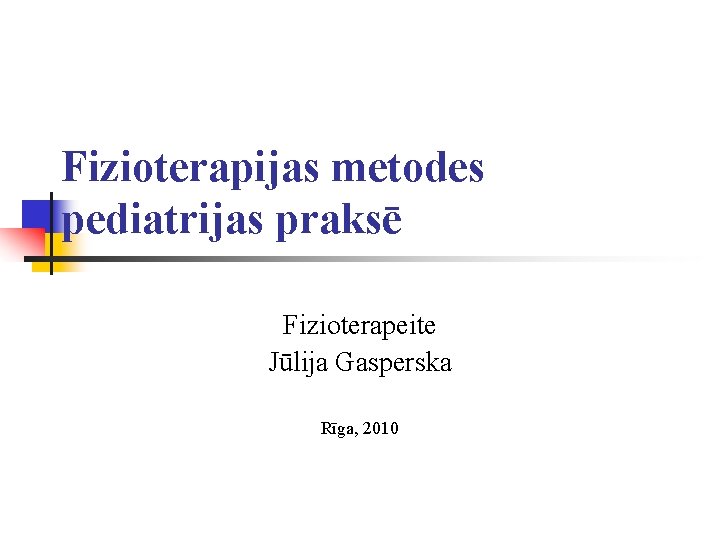 Fizioterapijas metodes pediatrijas praksē

Fizioterapeite
Jūlija Gasperska

Rīga, 2010